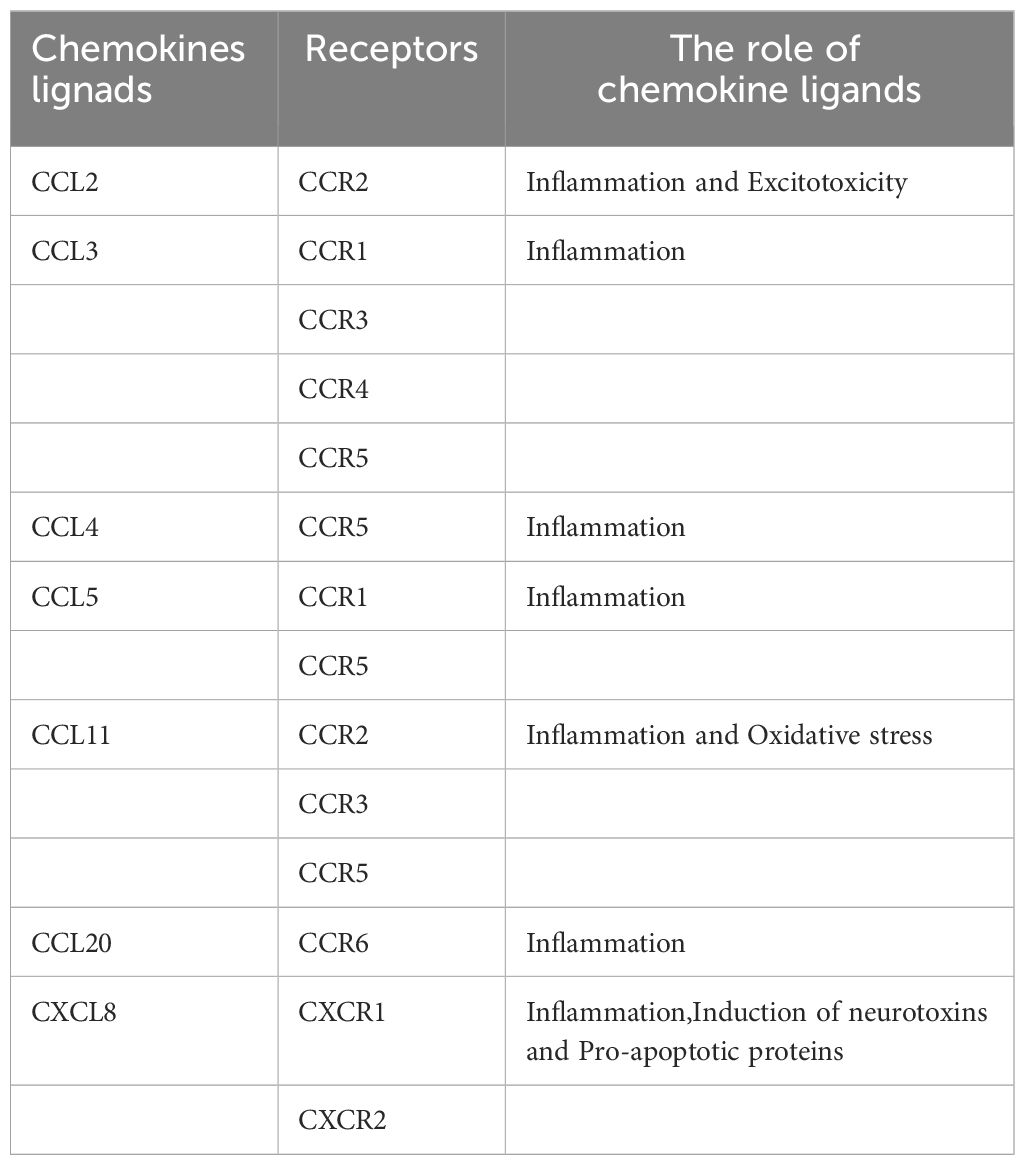 | Chemokines lignads | Receptors | The role of chemokine ligands |
|---|---|---|
| CCL2 | CCR2 | Inflammation and Excitotoxicity |
| CCL3 | CCR1 | Inflammation |
| | CCR3 | |
| | CCR4 | |
| | CCR5 | |
| CCL4 | CCR5 | Inflammation |
| CCL5 | CCR1 | Inflammation |
| | CCR5 | |
| CCL11 | CCR2 | Inflammation and Oxidative stress |
| | CCR3 | |
| | CCR5 | |
| CCL20 | CCR6 | Inflammation |
| CXCL8 | CXCR1 | Inflammation,Induction of neurotoxins and Pro-apoptotic proteins |
| | CXCR2 | |